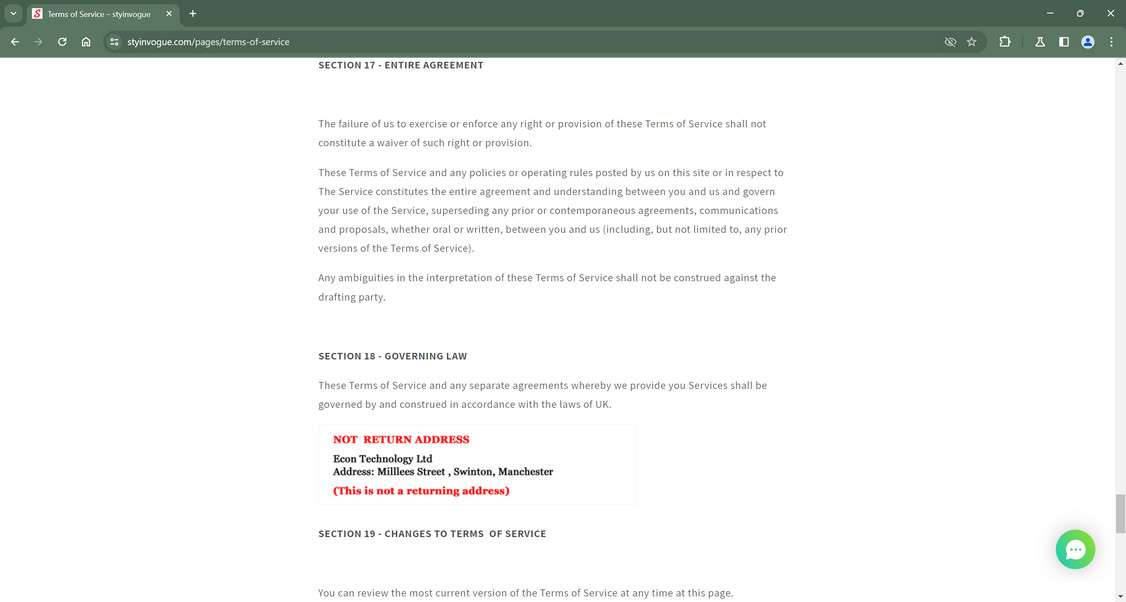 Terms of Service – styinvogue

styinvogue.com/pages/terms-of-service

SECTION 17 - ENTIRE AGREEMENT

The failure of us to exercise or enforce any right or provision of these Terms of Service shall not constitute a waiver of such right or provision.

These Terms of Service and any policies or operating rules posted by us on this site or in respect to The Service constitutes the entire agreement and understanding between you and us and govern your use of the Service, superseding any prior or contemporaneous agreements, communications and proposals, whether oral or written, between you and us (including, but not limited to, any prior versions of the Terms of Service).

Any ambiguities in the interpretation of these Terms of Service shall not be construed against the drafting party.

SECTION 18 - GOVERNING LAW

These Terms of Service and any separate agreements whereby we provide you Services shall be governed by and construed in accordance with the laws of UK.

NOT RETURN ADDRESS

Econ Technology Ltd
Address: Milllees Street , Swinton, Manchester
(This is not a returning address)

SECTION 19 - CHANGES TO TERMS OF SERVICE

You can review the most current version of the Terms of Service at any time at this page.